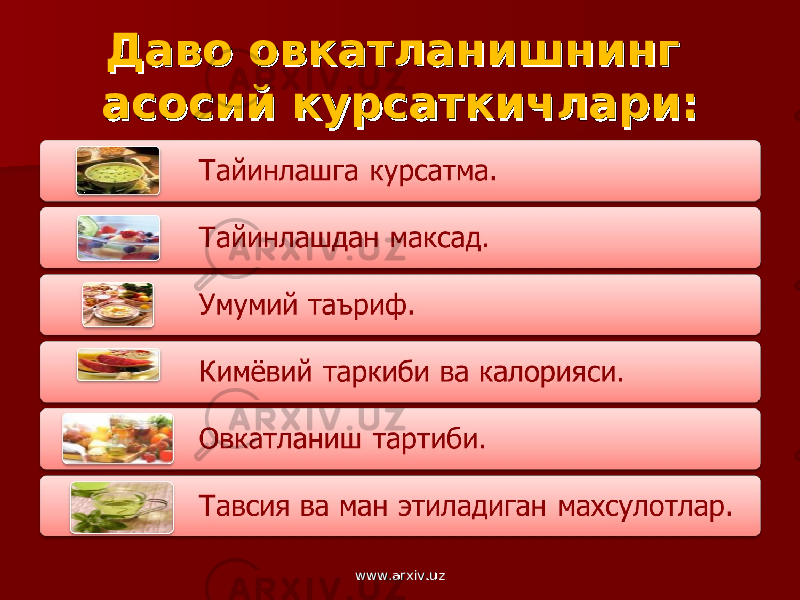 Даво овкатланишнинг асосий курсаткичлари:

Тайинлашга курсатма.

Тайинлашдан максад.

Умумий таъриф.

Кимёвий таркиби ва калорияси.

Овкатланиш тартиби.

Тавсия ва ман этиладиган махсулотлар.

ARXIV.UZ

www.arxiv.uz